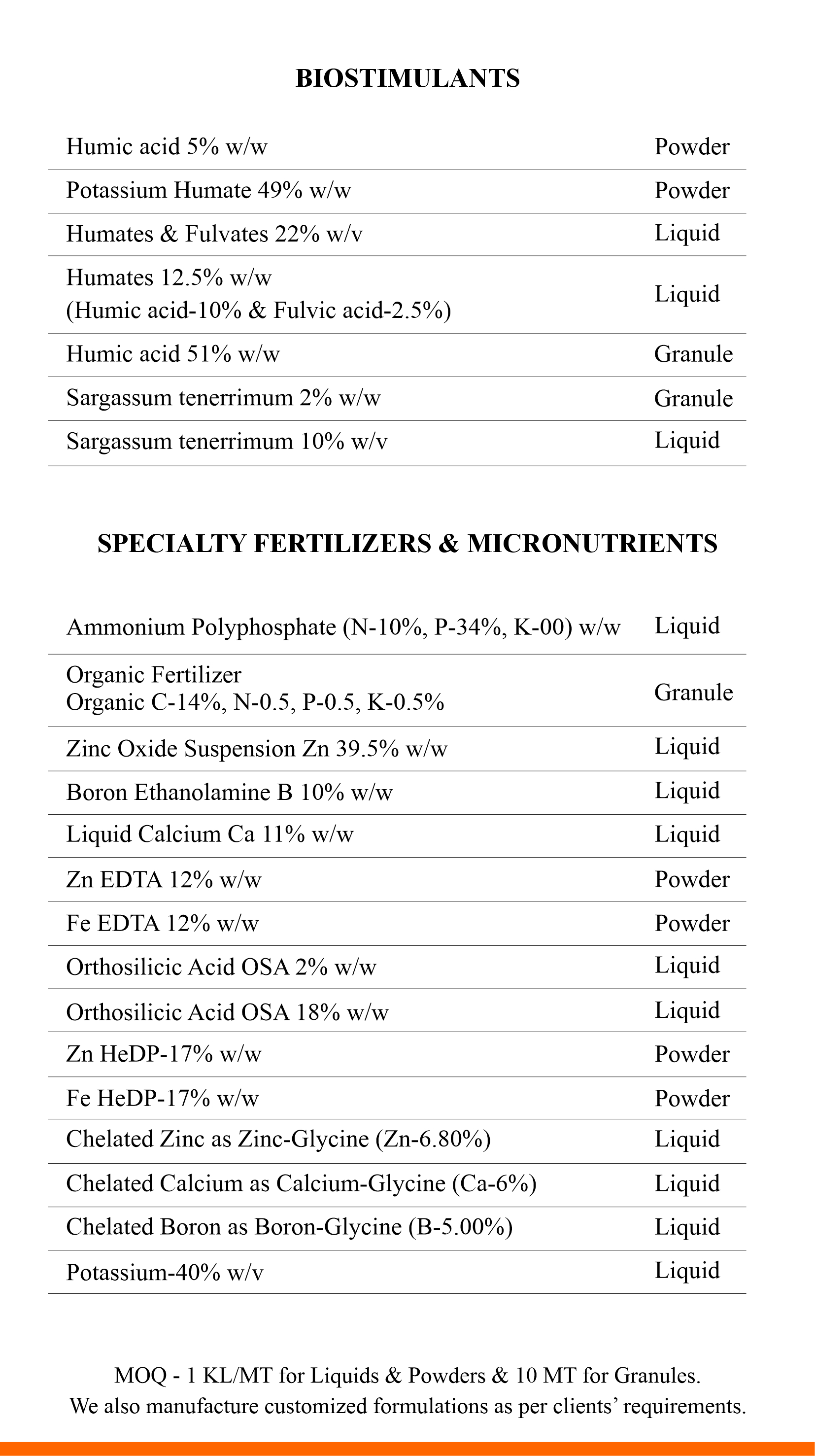 BIOSTIMULANTS

| Humic acid 5% w/w | Powder |
|---|---|
| Potassium Humate 49% w/w | Powder |
| Humates & Fulvates 22% w/v | Liquid |
| Humates 12.5% w/w (Humic acid-10% & Fulvic acid-2.5%) | Liquid |
| Humic acid 51% w/w | Granule |
| Sargassum tenerrimum 2% w/w | Granule |
| Sargassum tenerrimum 10% w/v | Liquid |

SPECIALTY FERTILIZERS & MICRONUTRIENTS

| Ammonium Polyphosphate (N-10%, P-34%, K-00) w/w | Liquid |
|---|---|
| Organic Fertilizer Organic C-14%, N-0.5, P-0.5, K-0.5% | Granule |
| Zinc Oxide Suspension Zn 39.5% w/w | Liquid |
| Boron Ethanolamine B 10% w/w | Liquid |
| Liquid Calcium Ca 11% w/w | Liquid |
| Zn EDTA 12% w/w | Powder |
| Fe EDTA 12% w/w | Powder |
| Orthosilicic Acid OSA 2% w/w | Liquid |
| Orthosilicic Acid OSA 18% w/w | Liquid |
| Zn HeDP-17% w/w | Powder |
| Fe HeDP-17% w/w | Powder |
| Chelated Zinc as Zinc-Glycine (Zn-6.80%) | Liquid |
| Chelated Calcium as Calcium-Glycine (Ca-6%) | Liquid |
| Chelated Boron as Boron-Glycine (B-5.00%) | Liquid |
| Potassium-40% w/v | Liquid |

MOQ - 1 KL/MT for Liquids & Powders & 10 MT for Granules.
We also manufacture customized formulations as per clients' requirements.